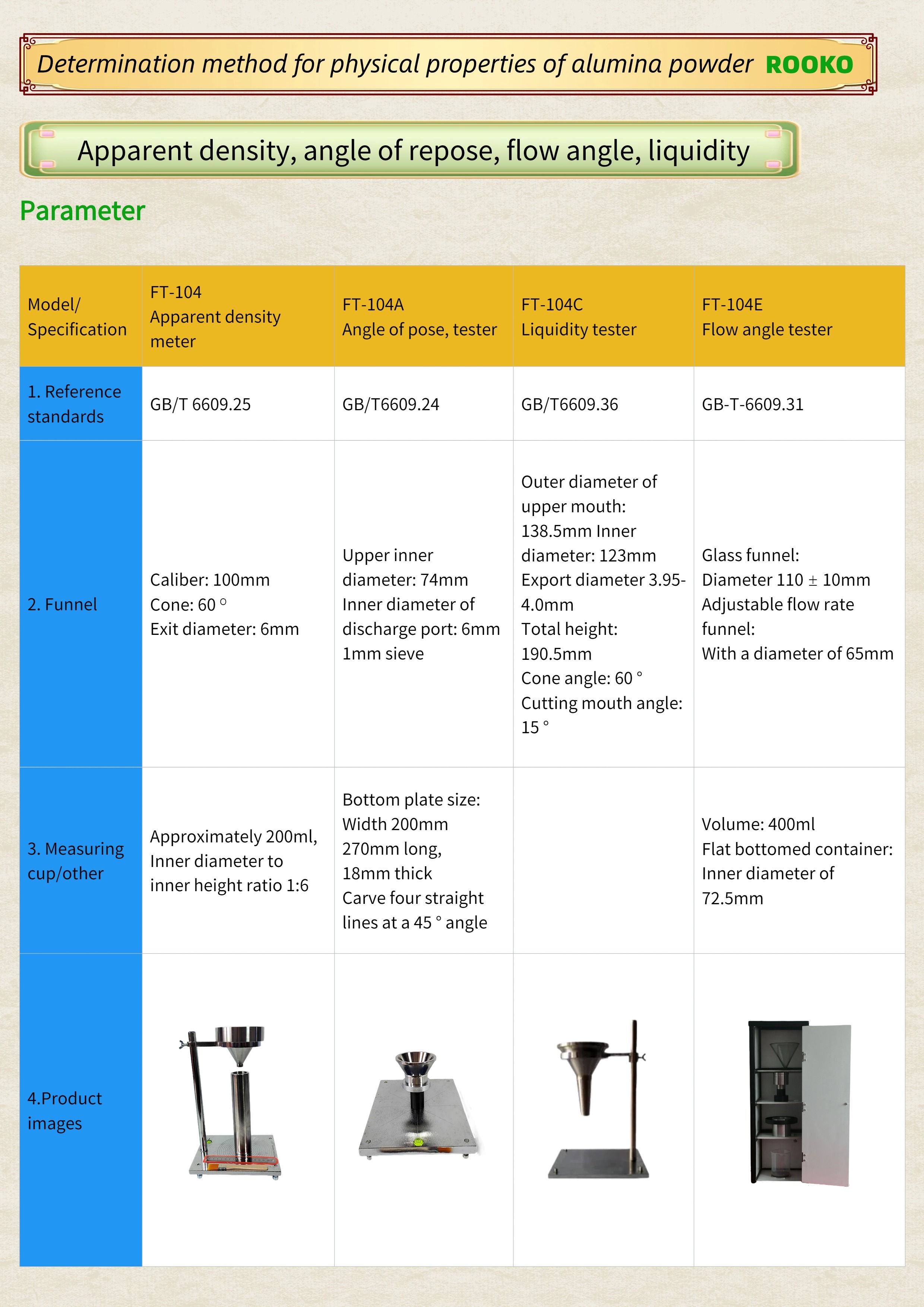 Determination method for physical properties of alumina powder ROOKO

Apparent density, angle of repose, flow angle, liquidity

Parameter

| Model/ Specification | FT-104 Apparent density meter | FT-104A Angle of pose, tester | FT-104C Liquidity tester | FT-104E Flow angle tester |
|---|---|---|---|---|
| 1. Reference standards | GB/T 6609.25 | GB/T6609.24 | GB/T6609.36 | GB-T-6609.31 |
| 2. Funnel | Caliber: 100mm Cone: 60 ° Exit diameter: 6mm | Upper inner diameter: 74mm Inner diameter of discharge port: 6mm 1mm sieve | Outer diameter of upper mouth: 138.5mm Inner diameter: 123mm Export diameter 3.95-4.0mm Total height: 190.5mm Cone angle: 60 ° Cutting mouth angle: 15 ° | Glass funnel: Diameter 110 ± 10mm Adjustable flow rate funnel: With a diameter of 65mm |
| 3. Measuring cup/other | Approximately 200ml, Inner diameter to inner height ratio 1:6 | Bottom plate size: Width 200mm 270mm long, 18mm thick Carve four straight lines at a 45 ° angle | | Volume: 400ml Flat bottomed container: Inner diameter of 72.5mm |
| 4.Product images | | | | |